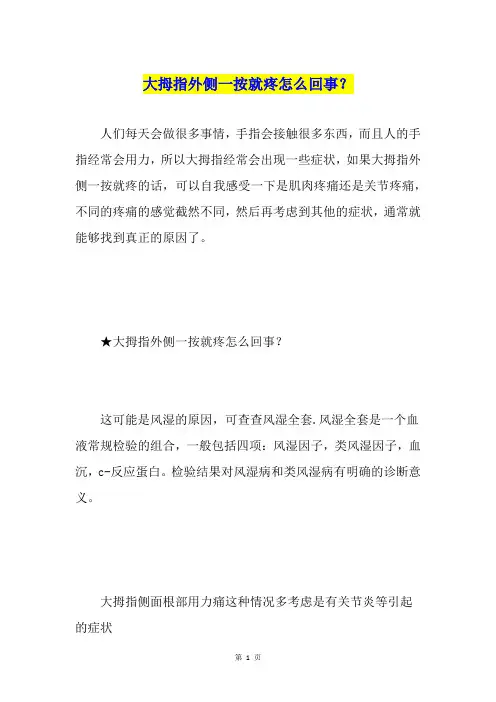 大拇指外侧一按就疼怎么回事?

人们每天会做很多事情，手指会接触很多东西，而且人的手指经常会用力，所以大拇指经常会出现一些症状，如果大拇指外侧一按就疼的话，可以自我感受一下是肌肉疼痛还是关节疼痛，不同的疼痛的感觉截然不同，然后再考虑到其他的症状，通常就能够找到真正的原因了。

★大拇指外侧一按就疼怎么回事?

这可能是风湿的原因，可查查风湿全套.风湿全套是一个血液常规检验的组合，一般包括四项：风湿因子，类风湿因子，血沉，c-反应蛋白。检验结果对风湿病和类风湿病有明确的诊断意义。

大拇指侧面根部用力痛这种情况多考虑是有关节炎等引起的症状

第 1 页